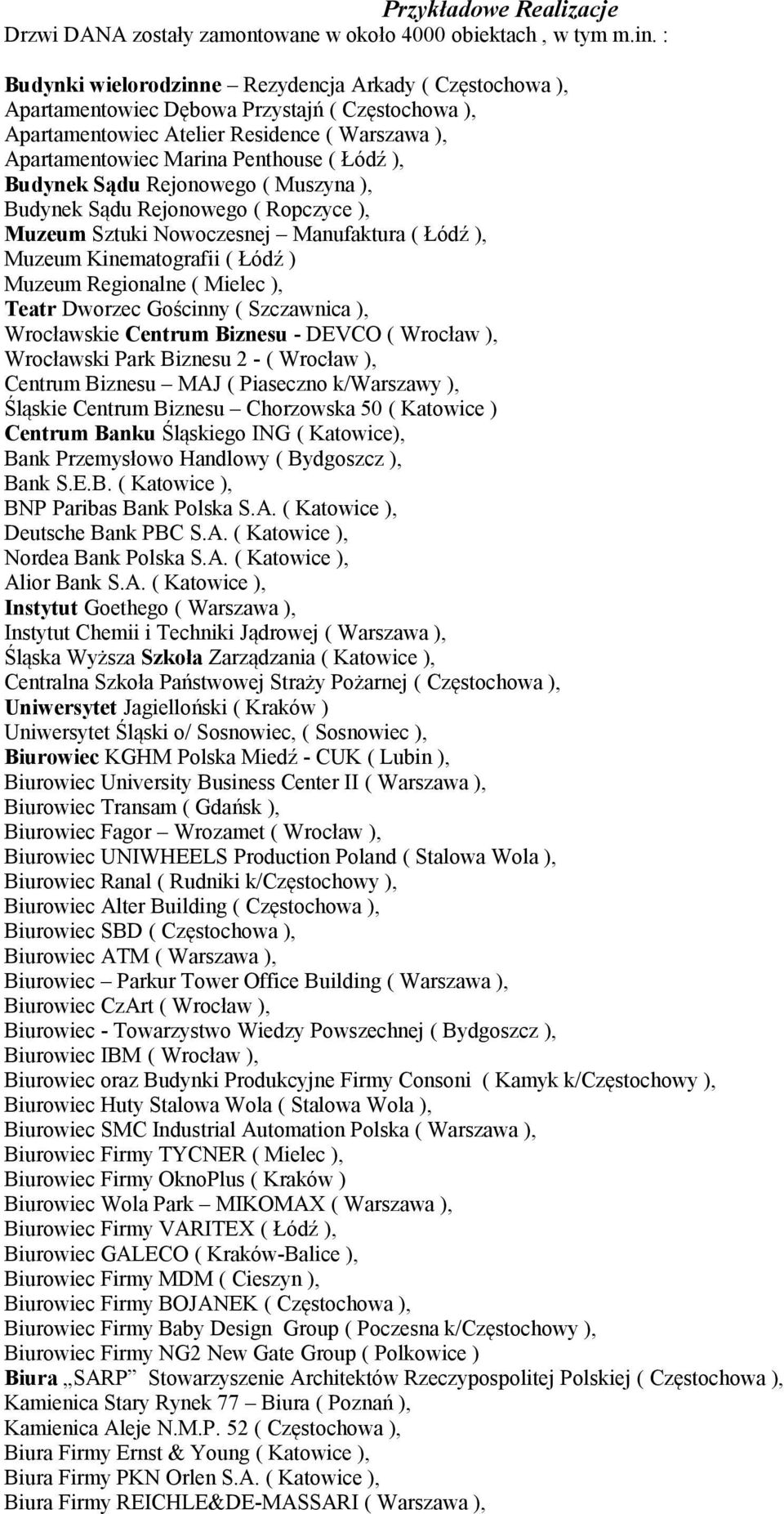 Przykładowe Realizacje
Drzwi DANA zostały zamontowane w około 4000 obiektach , w tym m.in. :

Budynki wielorodzinne – Rezydencja Arkady ( Częstochowa ),
Apartamentowiec Dębowa Przystajń ( Częstochowa ),
Apartamentowiec Atelier Residence ( Warszawa ),
Apartamentowiec Marina Penthouse ( Łódź ),
Budynek Sądu Rejonowego ( Muszyna ),
Budynek Sądu Rejonowego ( Ropczyce ),
Muzeum Sztuki Nowoczesnej – Manufaktura ( Łódź ),
Muzeum Kinematografii ( Łódź )
Muzeum Regionalne ( Mielec ),
Teatr Dworzec Gościnny ( Szczawnica ),
Wrocławskie Centrum Biznesu - DEVCO ( Wrocław ),
Wrocławski Park Biznesu 2 - ( Wrocław ),
Centrum Biznesu – MAJ ( Piaseczno k/Warszawy ),
Śląskie Centrum Biznesu – Chorzowska 50 ( Katowice )
Centrum Banku Śląskiego ING ( Katowice),
Bank Przemysłowo Handlowy ( Bydgoszcz ),
Bank S.E.B. ( Katowice ),
BNP Paribas Bank Polska S.A. ( Katowice ),
Deutsche Bank PBC S.A. ( Katowice ),
Nordea Bank Polska S.A. ( Katowice ),
Alior Bank S.A. ( Katowice ),
Instytut Goethego ( Warszawa ),
Instytut Chemii i Techniki Jądrowej ( Warszawa ),
Śląska Wyższa Szkoła Zarządzania ( Katowice ),
Centralna Szkoła Państwowej Straży Pożarnej ( Częstochowa ),
Uniwersytet Jagielloński ( Kraków )
Uniwersytet Śląski o/ Sosnowiec, ( Sosnowiec ),
Biurowiec KGHM Polska Miedź - CUK ( Lubin ),
Biurowiec University Business Center II ( Warszawa ),
Biurowiec Transam ( Gdańsk ),
Biurowiec Fagor – Wrozamet ( Wrocław ),
Biurowiec UNIWHEELS Production Poland ( Stalowa Wola ),
Biurowiec Ranal ( Rudniki k/Częstochowy ),
Biurowiec Alter Building ( Częstochowa ),
Biurowiec SBD ( Częstochowa ),
Biurowiec ATM ( Warszawa ),
Biurowiec – Parkur Tower Office Building ( Warszawa ),
Biurowiec CzArt ( Wrocław ),
Biurowiec - Towarzystwo Wiedzy Powszechnej ( Bydgoszcz ),
Biurowiec IBM ( Wrocław ),
Biurowiec oraz Budynki Produkcyjne Firmy Consoni ( Kamyk k/Częstochowy ),
Biurowiec Huty Stalowa Wola ( Stalowa Wola ),
Biurowiec SMC Industrial Automation Polska ( Warszawa ),
Biurowiec Firmy TYCNER ( Mielec ),
Biurowiec Firmy OknoPlus ( Kraków )
Biurowiec Wola Park – MIKOMAX ( Warszawa ),
Biurowiec Firmy VARITEX ( Łódź ),
Biurowiec GALECO ( Kraków-Balice ),
Biurowiec Firmy MDM ( Cieszyn ),
Biurowiec Firmy BOJANEK ( Częstochowa ),
Biurowiec Firmy Baby Design Group ( Poczesna k/Częstochowy ),
Biurowiec Firmy NG2 New Gate Group ( Polkowice )
Biura „SARP” Stowarzyszenie Architektów Rzeczypospolitej Polskiej ( Częstochowa ),
Kamienica Stary Rynek 77 – Biura ( Poznań ),
Kamienica Aleje N.M.P. 52 ( Częstochowa ),
Biura Firmy Ernst & Young ( Katowice ),
Biura Firmy PKN Orlen S.A. ( Katowice ),
Biura Firmy REICHLE&DE-MASSARI ( Warszawa ),